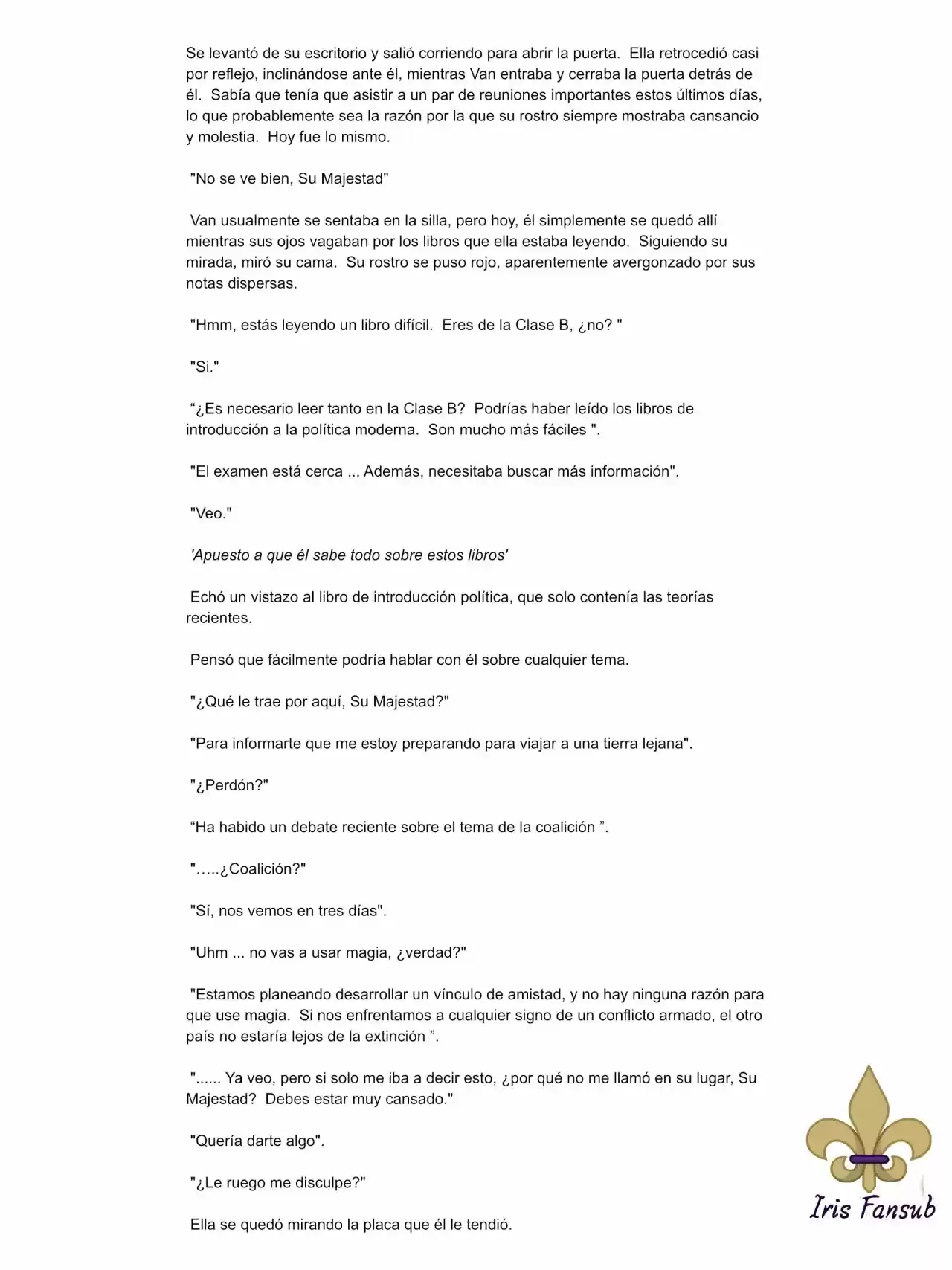 Se levantó de su escritorio y salió corriendo para abrir la puerta. Ella retrocedió casi por reflejo, inclinándose ante él, mientras Van entraba y cerraba la puerta detrás de él. Sabía que tenía que asistir a un par de reuniones importantes estos últimos días, lo que probablemente sea la razón por la que su rostro siempre mostraba cansancio y molestia. Hoy fue lo mismo.

"No se ve bien, Su Majestad"

Van usualmente se sentaba en la silla, pero hoy, él simplemente se quedó allí mientras sus ojos vagaban por los libros que ella estaba leyendo. Siguiendo su mirada, miró su cama. Su rostro se puso rojo, aparentemente avergonzado por sus notas dispersas.

"Hmm, estás leyendo un libro difícil. Eres de la Clase B, ¿no? "

"Si."

"¿Es necesario leer tanto en la Clase B? Podrías haber leído los libros de introducción a la política moderna. Son mucho más fáciles ".

"El examen está cerca ... Además, necesitaba buscar más información".

"Veo."

'Apuesto a que él sabe todo sobre estos libros'

Echó un vistazo al libro de introducción política, que solo contenía las teorías recientes.

Pensó que fácilmente podría hablar con él sobre cualquier tema.

"¿Qué le trae por aquí, Su Majestad?"

"Para informarte que me estoy preparando para viajar a una tierra lejana".

"¿Perdón?"

"Ha habido un debate reciente sobre el tema de la coalición ".

"…..¿Coalición?"

"Sí, nos vemos en tres días".

"Uhm ... no vas a usar magia, ¿verdad?"

"Estamos planeando desarrollar un vínculo de amistad, y no hay ninguna razón para que use magia. Si nos enfrentamos a cualquier signo de un conflicto armado, el otro país no estaría lejos de la extinción ".

"...... Ya veo, pero si solo me iba a decir esto, ¿por qué no me llamó en su lugar, Su Majestad? Debes estar muy cansado."

"Quería darte algo".

"¿Le ruego me disculpe?"

Ella se quedó mirando la placa que él le tendió.

Iris Fansub